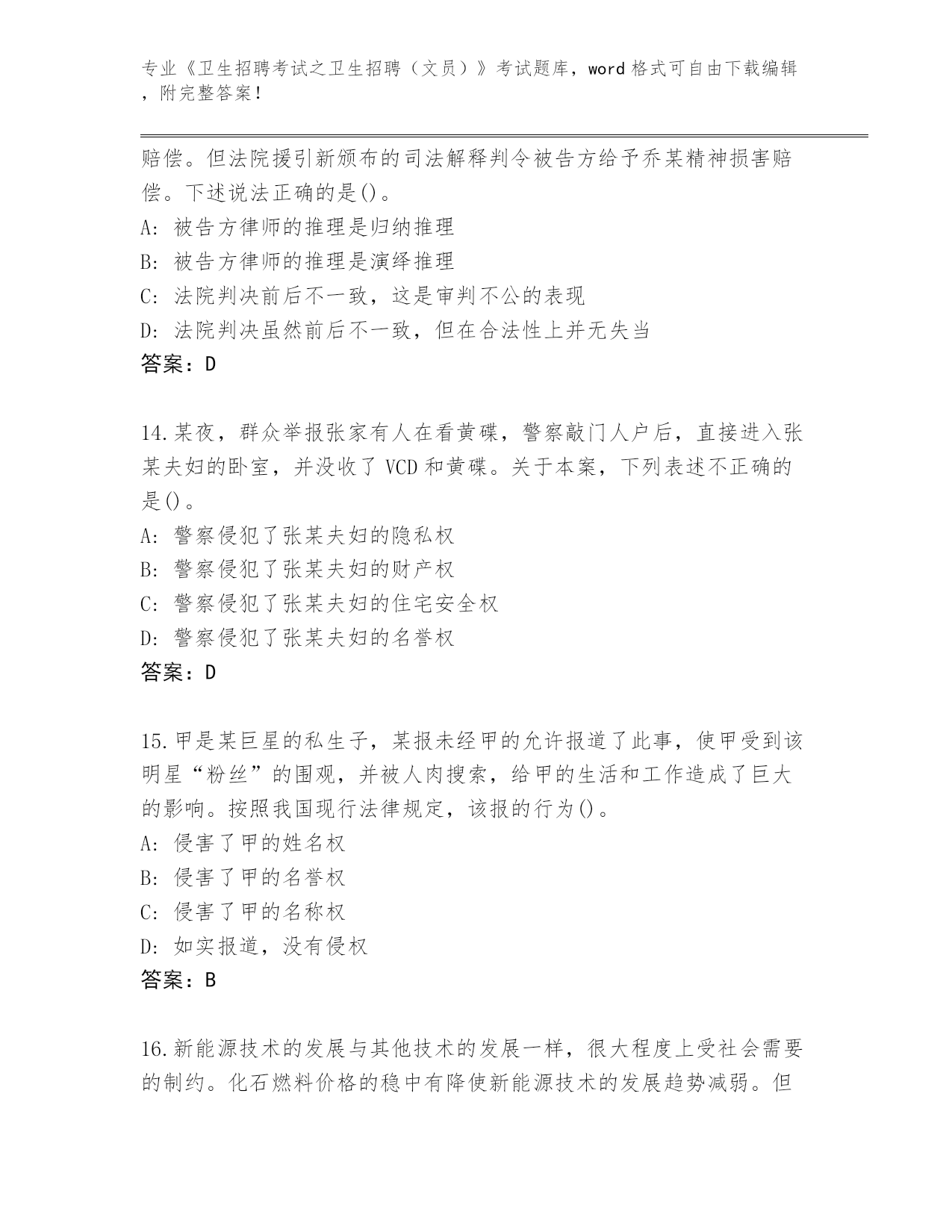 专业《卫生招聘考试之卫生招聘（文员）》考试题库，word 格式可自由下载编辑，附完整答案！

赔偿。但法院援引新颁布的司法解释判令被告方给予乔某精神损害赔偿。下述说法正确的是()。
A: 被告方律师的推理是归纳推理
B: 被告方律师的推理是演绎推理
C: 法院判决前后不一致，这是审判不公的表现
D: 法院判决虽然前后不一致，但在合法性上并无失当
答案：D

14.某夜，群众举报张家有人在看黄碟，警察敲门人户后，直接进入张某夫妇的卧室，并没收了 VCD 和黄碟。关于本案，下列表述不正确的是()。
A: 警察侵犯了张某夫妇的隐私权
B: 警察侵犯了张某夫妇的财产权
C: 警察侵犯了张某夫妇的住宅安全权
D: 警察侵犯了张某夫妇的名誉权
答案：D

15.甲是某巨星的私生子，某报未经甲的允许报道了此事，使甲受到该明星“粉丝”的围观，并被人肉搜索，给甲的生活和工作造成了巨大的影响。按照我国现行法律规定，该报的行为()。
A: 侵害了甲的姓名权
B: 侵害了甲的名誉权
C: 侵害了甲的名称权
D: 如实报道，没有侵权
答案：B

16.新能源技术的发展与其他技术的发展一样，很大程度上受社会需要的制约。化石燃料价格的稳中有降使新能源技术的发展趋势减弱。但